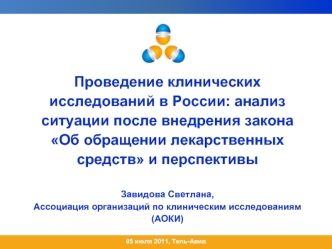 Проведение клинических исследований в России: анализ ситуации после внедрения закона «Об обращении лекарственных средств» и перспективы

Завидова Светлана,
Ассоциация организаций по клиническим исследованиям (АОКИ)

05 июля 2011, Тель-Авив